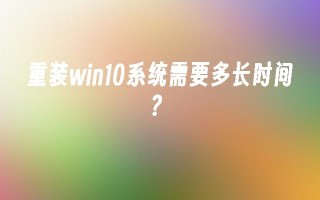 重装win10系统需要多长时间？